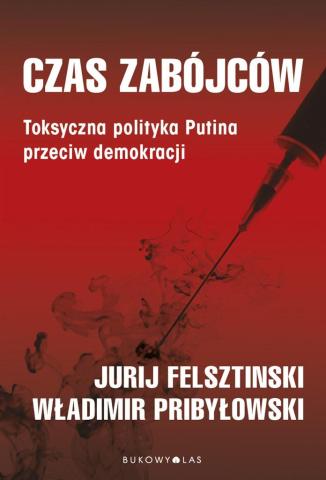 CZAS ZABÓJCÓW

Toksyczna polityka Putina przeciw demokracji

JURIJ FELSZTINSKI
WŁADIMIR PRIBYŁOWSKI

BUKOWY LAS